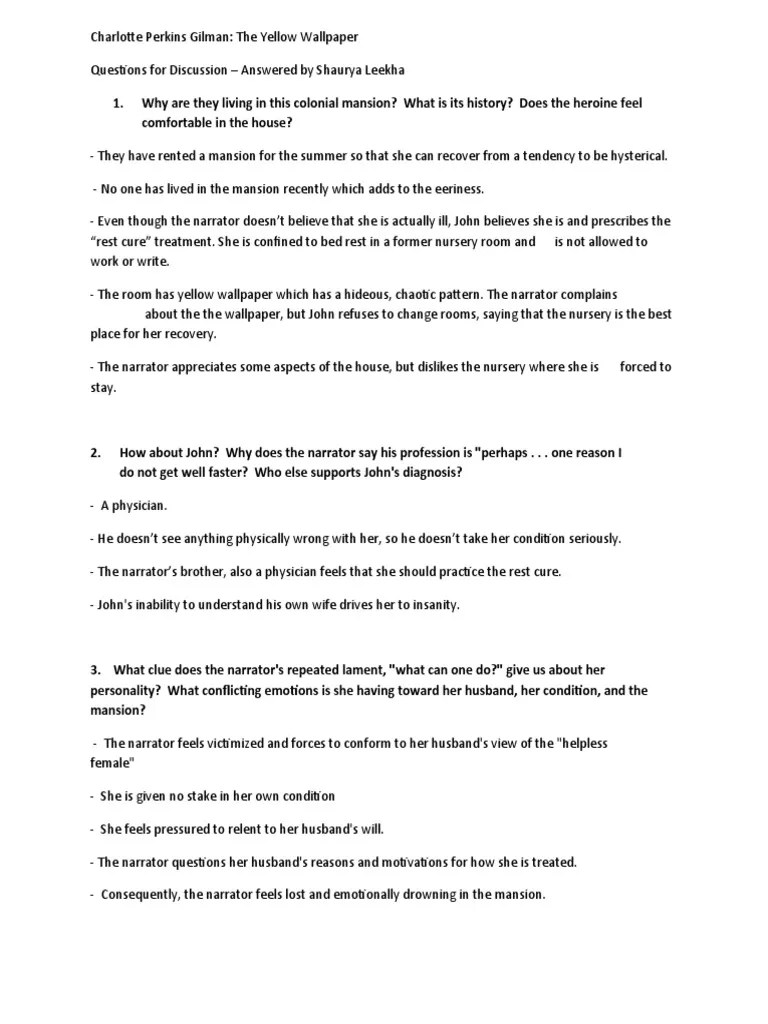 Charlotte Perkins Gilman: The Yellow Wallpaper

Questions for Discussion – Answered by Shaurya Leekha

1. Why are they living in this colonial mansion? What is its history? Does the heroine feel comfortable in the house?

- They have rented a mansion for the summer so that she can recover from a tendency to be hysterical.

- No one has lived in the mansion recently which adds to the eeriness.

- Even though the narrator doesn't believe that she is actually ill, John believes she is and prescribes the "rest cure" treatment. She is confined to bed rest in a former nursery room and is not allowed to work or write.

- The room has yellow wallpaper which has a hideous, chaotic pattern. The narrator complains about the the wallpaper, but John refuses to change rooms, saying that the nursery is the best place for her recovery.

- The narrator appreciates some aspects of the house, but dislikes the nursery where she is forced to stay.

2. How about John? Why does the narrator say his profession is "perhaps . . . one reason I do not get well faster? Who else supports John's diagnosis?

- A physician.

- He doesn't see anything physically wrong with her, so he doesn't take her condition seriously.

- The narrator's brother, also a physician feels that she should practice the rest cure.

- John's inability to understand his own wife drives her to insanity.

3. What clue does the narrator's repeated lament, "what can one do?" give us about her personality? What conflicting emotions is she having toward her husband, her condition, and the mansion?

- The narrator feels victimized and forces to conform to her husband's view of the "helpless female"

- She is given no stake in her own condition

- She feels pressured to relent to her husband's will.

- The narrator questions her husband's reasons and motivations for how she is treated.

- Consequently, the narrator feels lost and emotionally drowning in the mansion.